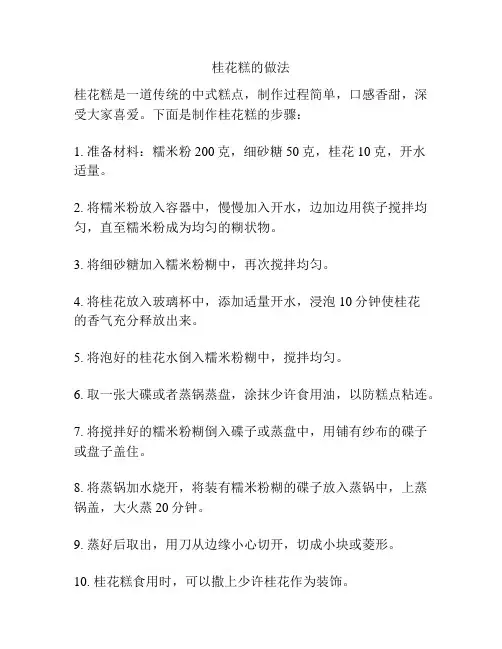 桂花糕的做法

桂花糕是一道传统的中式糕点，制作过程简单，口感香甜，深受大家喜爱。下面是制作桂花糕的步骤：

1. 准备材料：糯米粉 200 克，细砂糖 50 克，桂花 10 克，开水适量。

2. 将糯米粉放入容器中，慢慢加入开水，边加边用筷子搅拌均匀，直至糯米粉成为均匀的糊状物。

3. 将细砂糖加入糯米粉糊中，再次搅拌均匀。

4. 将桂花放入玻璃杯中，添加适量开水，浸泡 10 分钟使桂花的香气充分释放出来。

5. 将泡好的桂花水倒入糯米粉糊中，搅拌均匀。

6. 取一张大碟或者蒸锅蒸盘，涂抹少许食用油，以防糕点粘连。

7. 将搅拌好的糯米粉糊倒入碟子或蒸盘中，用铺有纱布的碟子或盘子盖住。

8. 将蒸锅加水烧开，将装有糯米粉糊的碟子放入蒸锅中，上蒸锅盖，大火蒸 20 分钟。

9. 蒸好后取出，用刀从边缘小心切开，切成小块或菱形。

10. 桂花糕食用时，可以撒上少许桂花作为装饰。